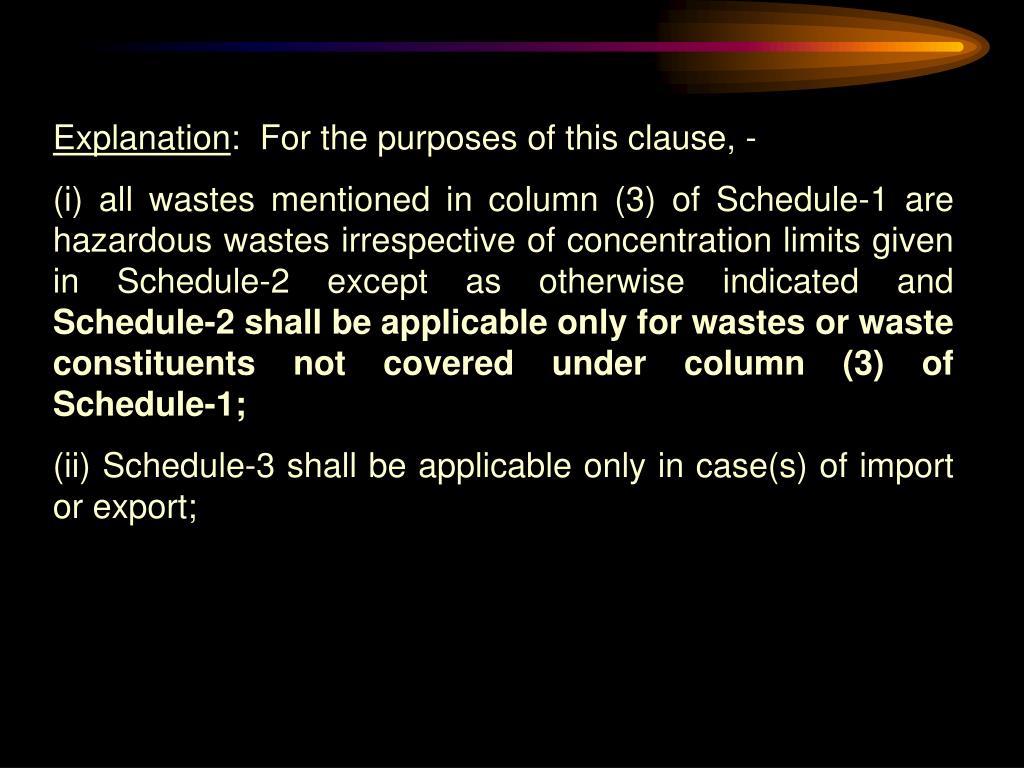 Explanation:  For the purposes of this clause, -

(i) all wastes mentioned in column (3) of Schedule-1 are hazardous wastes irrespective of concentration limits given in Schedule-2 except as otherwise indicated and Schedule-2 shall be applicable only for wastes or waste constituents not covered under column (3) of Schedule-1;

(ii) Schedule-3 shall be applicable only in case(s) of import or export;